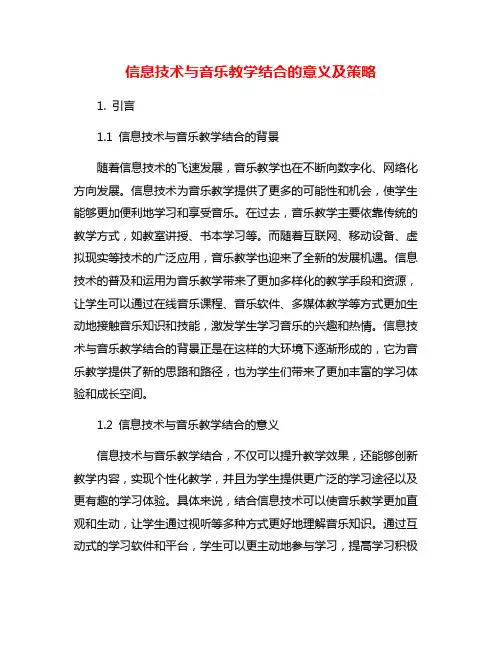 信息技术与音乐教学结合的意义及策略

1. 引言

1.1 信息技术与音乐教学结合的背景

随着信息技术的飞速发展，音乐教学也在不断向数字化、网络化方向发展。信息技术为音乐教学提供了更多的可能性和机会，使学生能够更加便利地学习和享受音乐。在过去，音乐教学主要依靠传统的教学方式，如教室讲授、书本学习等。而随着互联网、移动设备、虚拟现实等技术的广泛应用，音乐教学也迎来了全新的发展机遇。信息技术的普及和运用为音乐教学带来了更加多样化的教学手段和资源，让学生可以通过在线音乐课程、音乐软件、多媒体教学等方式更加生动地接触音乐知识和技能，激发学生学习音乐的兴趣和热情。信息技术与音乐教学结合的背景正是在这样的大环境下逐渐形成的，它为音乐教学提供了新的思路和路径，也为学生们带来了更加丰富的学习体验和成长空间。

1.2 信息技术与音乐教学结合的意义

信息技术与音乐教学结合，不仅可以提升教学效果，还能够创新教学内容，实现个性化教学，并且为学生提供更广泛的学习途径以及更有趣的学习体验。具体来说，结合信息技术可以使音乐教学更加直观和生动，让学生通过视听等多种方式更好地理解音乐知识。通过互动式的学习软件和平台，学生可以更主动地参与学习，提高学习积极